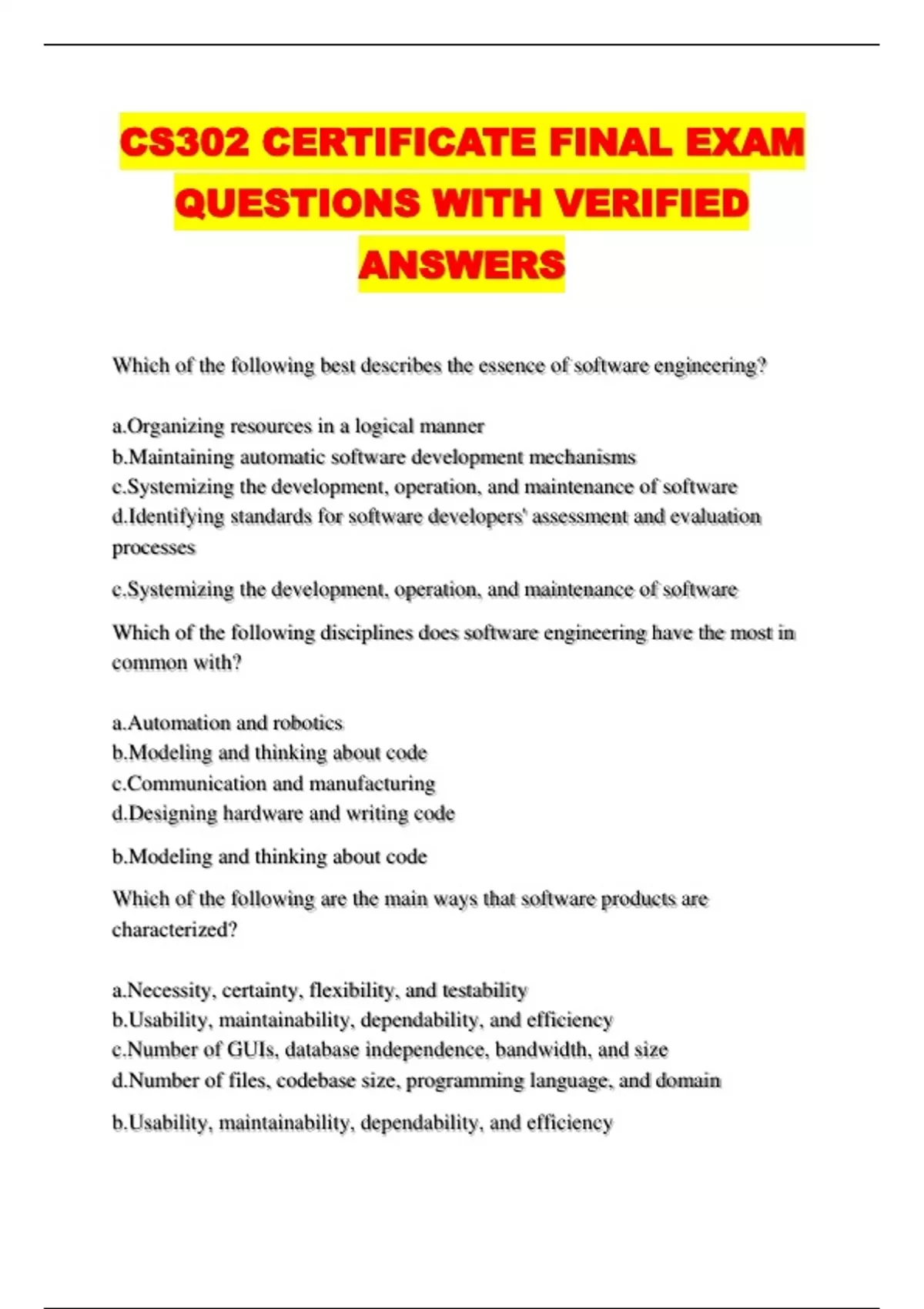 CS302 CERTIFICATE FINAL EXAM QUESTIONS WITH VERIFIED ANSWERS

Which of the following best describes the essence of software engineering?

a.Organizing resources in a logical manner
b.Maintaining automatic software development mechanisms
c.Systemizing the development, operation, and maintenance of software
d.Identifying standards for software developers' assessment and evaluation processes

c.Systemizing the development, operation, and maintenance of software

Which of the following disciplines does software engineering have the most in common with?

a.Automation and robotics
b.Modeling and thinking about code
c.Communication and manufacturing
d.Designing hardware and writing code

b.Modeling and thinking about code

Which of the following are the main ways that software products are characterized?

a.Necessity, certainty, flexibility, and testability
b.Usability, maintainability, dependability, and efficiency
c.Number of GUIs, database independence, bandwidth, and size
d.Number of files, codebase size, programming language, and domain

b.Usability, maintainability, dependability, and efficiency